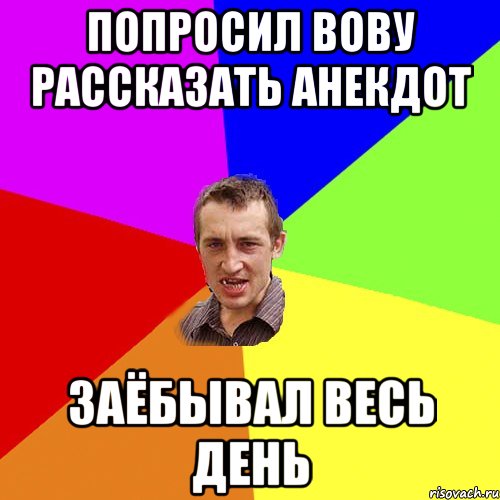 ПОПРОСИЛ ВОВУ РАССКАЗАТЬ АНЕКДОТ

ЗАЁБЫВАЛ ВЕСЬ ДЕНЬ

risovach.ru